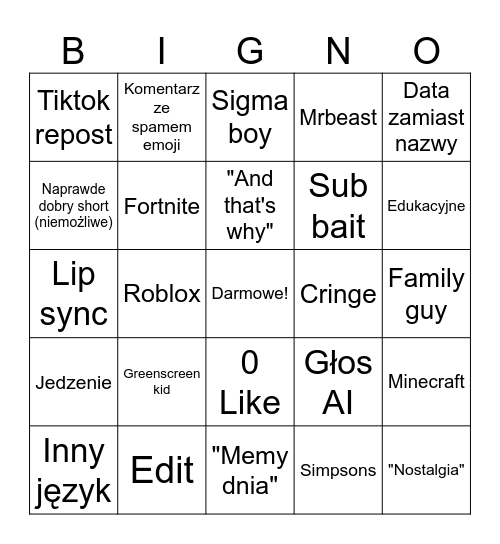 | B | I | G | N | O |
|---|---|---|---|---|
| Tiktok repost | Komentarz ze spamem emoji | Sigma boy | Mrbeast | Data zamiast nazwy |
| Naprawde dobry short (niemożliwe) | Fortnite | "And that's why" | Sub bait | Edukacyjne |
| Lip sync | Roblox | Darmowe! | Cringe | Family guy |
| Jedzenie | Greenscreen kid | 0 Like | Głos AI | Minecraft |
| Inny język | Edit | "Memy dnia" | Simpsons | "Nostalgia" |